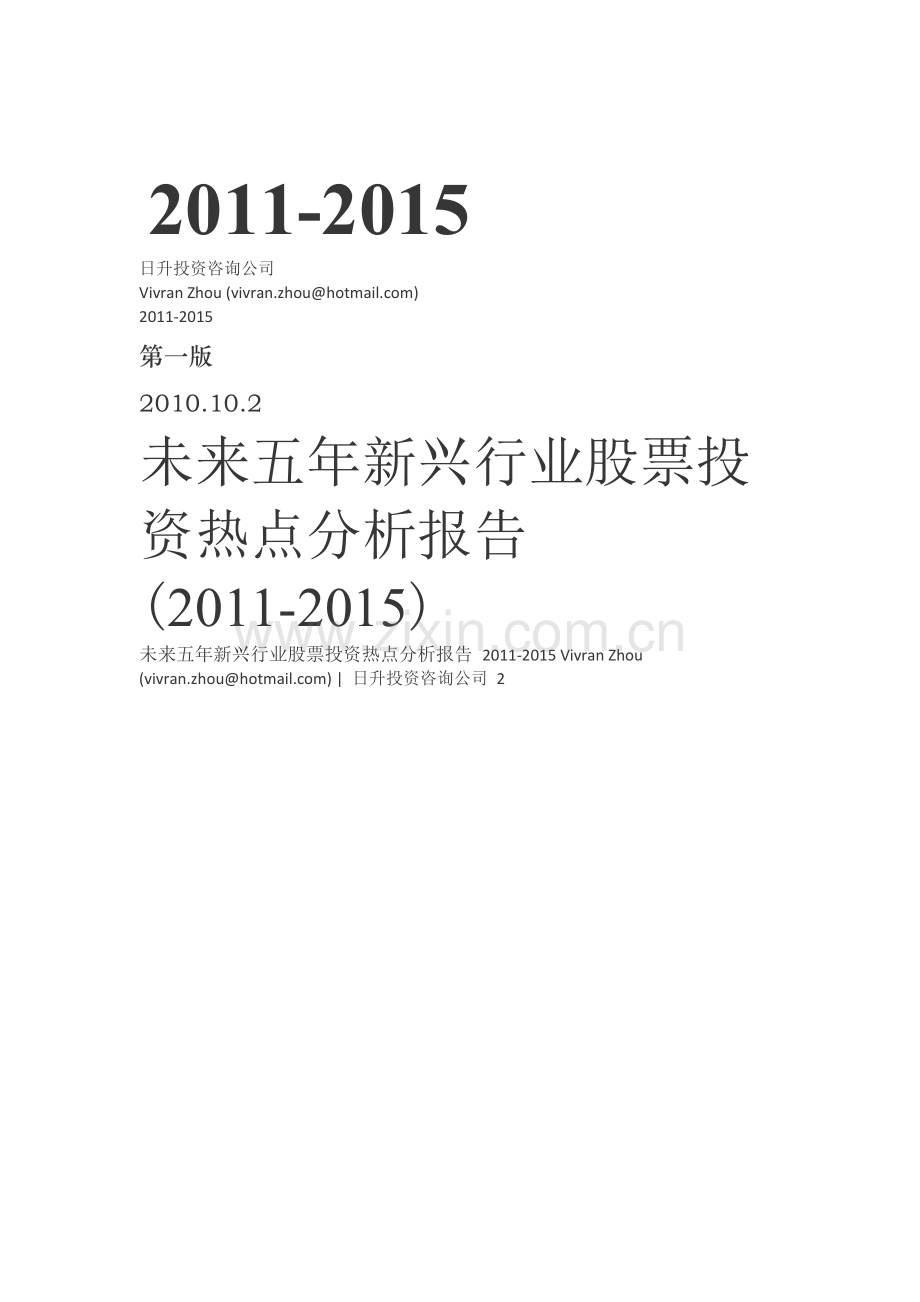 2011-2015

日升投资咨询公司
Vivran Zhou (vivran.zhou@hotmail.com)
2011-2015

第一版

2010.10.2

未来五年新兴行业股票投资热点分析报告（2011-2015）

www.zixin.com.cn

未来五年新兴行业股票投资热点分析报告 2011-2015 Vivran Zhou (vivran.zhou@hotmail.com) | 日升投资咨询公司 2